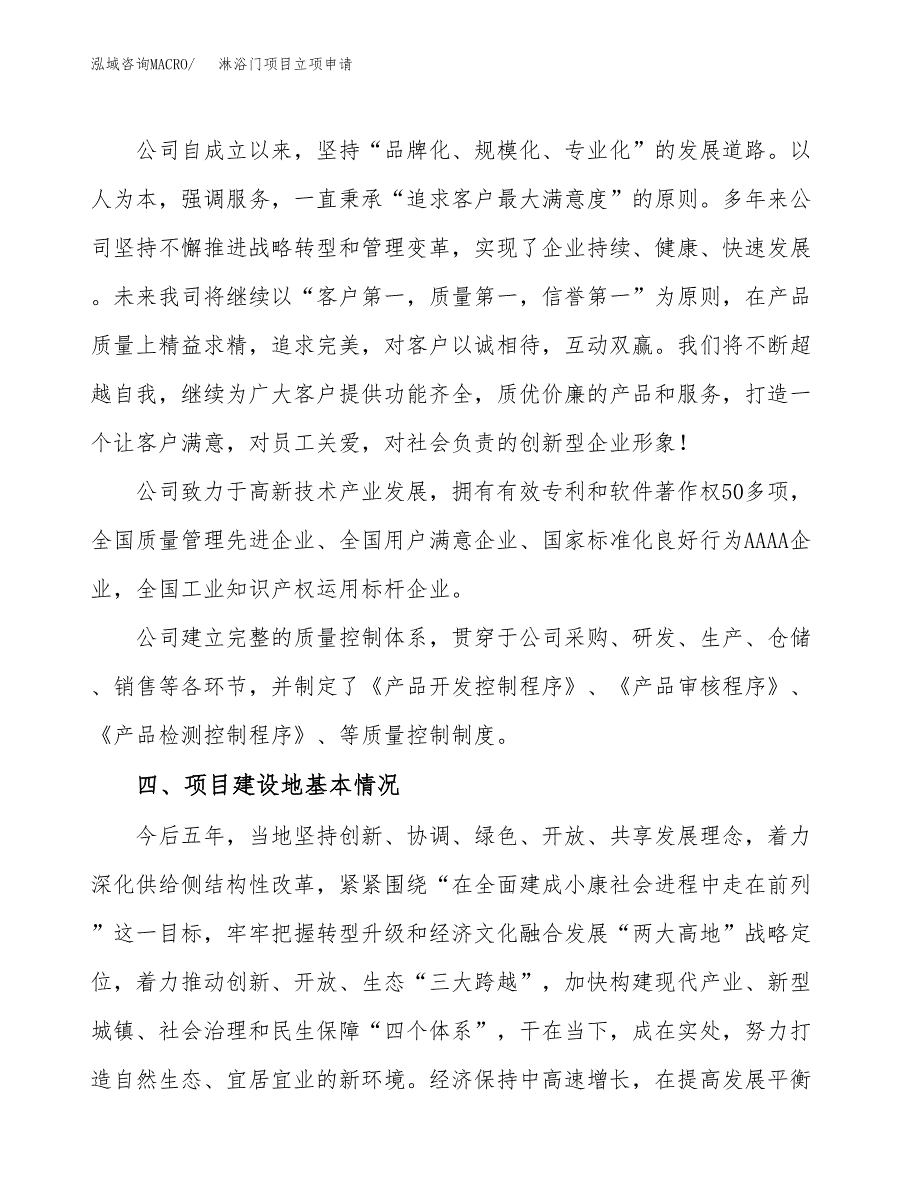 泓域咨询MACRO/ 淋浴门项目立项申请

公司自成立以来，坚持“品牌化、规模化、专业化”的发展道路。以人为本，强调服务，一直秉承“追求客户最大满意度”的原则。多年来公司坚持不懈推进战略转型和管理变革，实现了企业持续、健康、快速发展。未来我司将继续以“客户第一，质量第一，信誉第一”为原则，在产品质量上精益求精，追求完美，对客户以诚相待，互动双赢。我们将不断超越自我，继续为广大客户提供功能齐全，质优价廉的产品和服务，打造一个让客户满意，对员工关爱，对社会负责的创新型企业形象！

公司致力于高新技术产业发展，拥有有效专利和软件著作权50多项，全国质量管理先进企业、全国用户满意企业、国家标准化良好行为AAAA企业，全国工业知识产权运用标杆企业。

公司建立完整的质量控制体系，贯穿于公司采购、研发、生产、仓储、销售等各环节，并制定了《产品开发控制程序》、《产品审核程序》、《产品检测控制程序》、等质量控制制度。

四、项目建设地基本情况

今后五年，当地坚持创新、协调、绿色、开放、共享发展理念，着力深化供给侧结构性改革，紧紧围绕“在全面建成小康社会进程中走在前列”这一目标，牢牢把握转型升级和经济文化融合发展“两大高地”战略定位，着力推动创新、开放、生态“三大跨越”，加快构建现代产业、新型城镇、社会治理和民生保障“四个体系”，干在当下，成在实处，努力打造自然生态、宜居宜业的新环境。经济保持中高速增长，在提高发展平衡